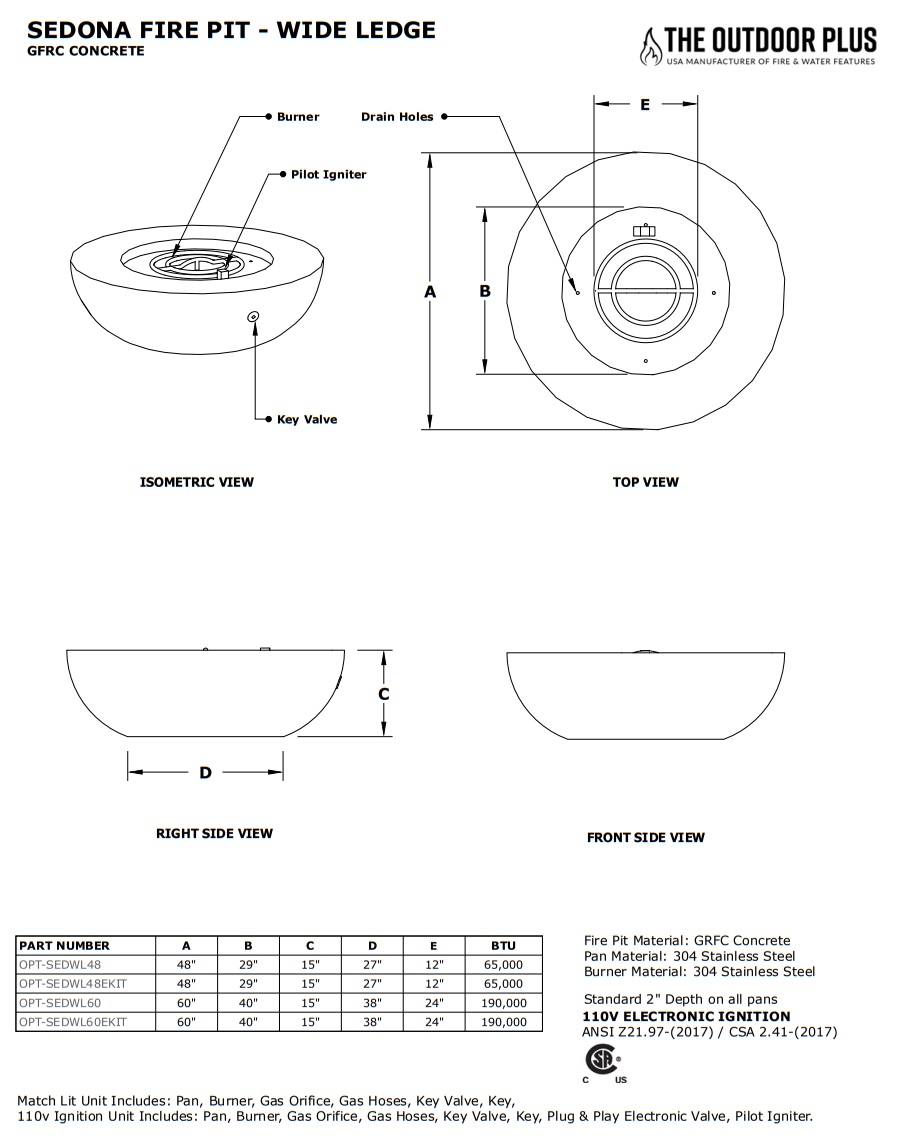 SEDONA FIRE PIT - WIDE LEDGE
GFRC CONCRETE

THE OUTDOOR PLUS
USA MANUFACTURER OF FIRE & WATER FEATURES

Burner
Pilot Igniter
Key Valve

ISOMETRIC VIEW

Drain Holes
E
A
B

TOP VIEW

C
D

RIGHT SIDE VIEW

FRONT SIDE VIEW

| PART NUMBER | A | B | C | D | E | BTU |
|---|---|---|---|---|---|---|
| OPT-SEDWL48 | 48" | 29" | 15" | 27" | 12" | 65,000 |
| OPT-SEDWL48EKIT | 48" | 29" | 15" | 27" | 12" | 65,000 |
| OPT-SEDWL60 | 60" | 40" | 15" | 38" | 24" | 190,000 |
| OPT-SEDWL60EKIT | 60" | 40" | 15" | 38" | 24" | 190,000 |

Fire Pit Material: GRFC Concrete
Pan Material: 304 Stainless Steel
Burner Material: 304 Stainless Steel

Standard 2" Depth on all pans
110V ELECTRONIC IGNITION
ANSI Z21.97-(2017) / CSA 2.41-(2017)

C US

Match Lit Unit Includes: Pan, Burner, Gas Orifice, Gas Hoses, Key Valve, Key,
110v Ignition Unit Includes: Pan, Burner, Gas Orifice, Gas Hoses, Key Valve, Key, Plug & Play Electronic Valve, Pilot Igniter.